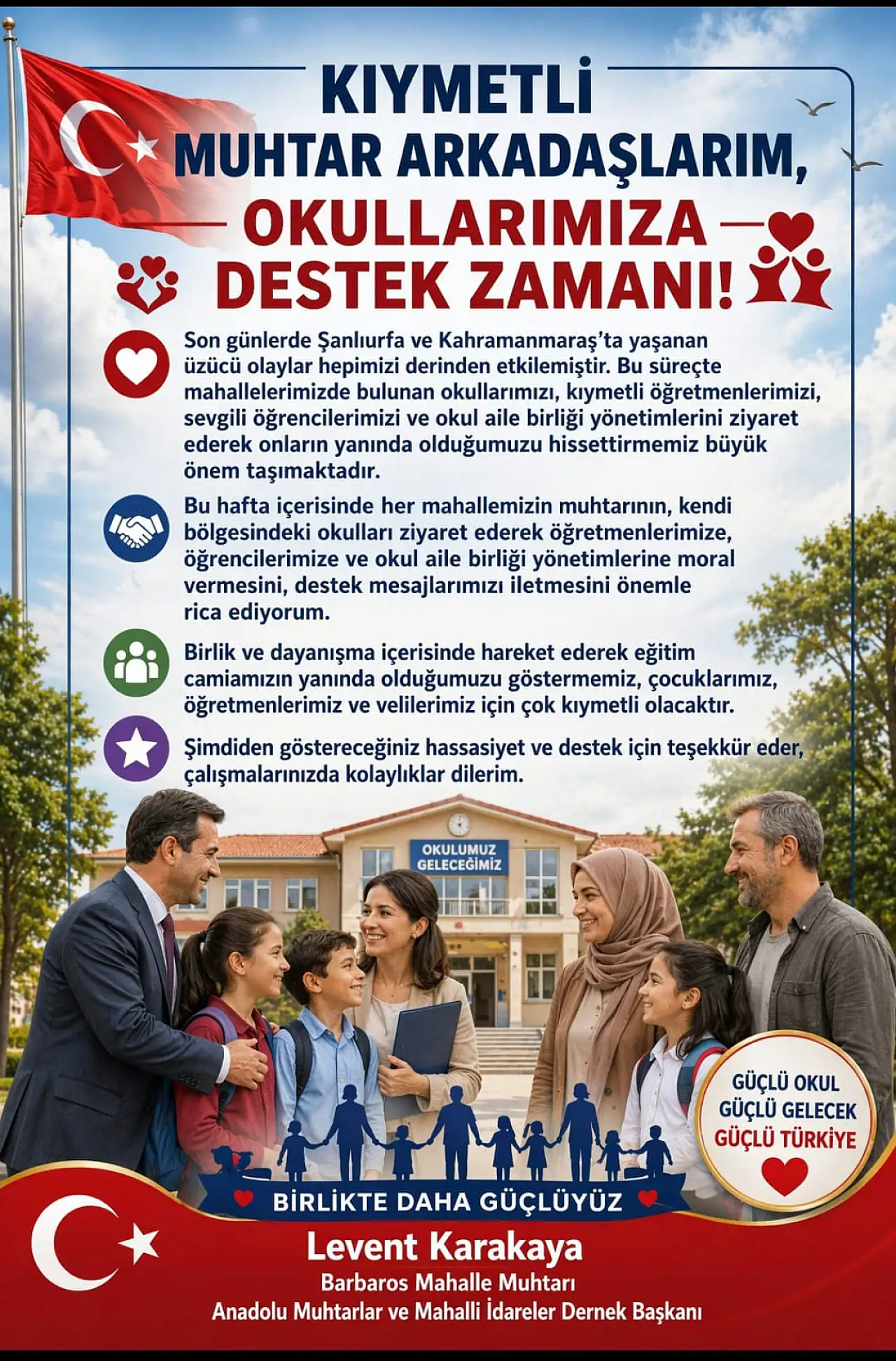 KIYMETLİ
MUHTAR ARKADAŞLARIM,
OKULLARIMIZA
DESTEK ZAMANI!

Son günlerde Şanlıurfa ve Kahramanmaraş'ta yaşanan üzücü olaylar hepimizi derinden etkilemiştir. Bu süreçte mahallelerimizde bulunan okullarımızı, kıymetli öğretmenlerimizi, sevgili öğrencilerimizi ve okul aile birliği yönetimlerini ziyaret ederek onların yanında olduğumuzu hissettirmemiz büyük önem taşımaktadır.

Bu hafta içerisinde her mahallemizin muhtarının, kendi bölgesindeki okulları ziyaret ederek öğretmenlerimize, öğrencilerimize ve okul aile birliği yönetimlerine moral vermesini, destek mesajlarımızı iletmesini önemle rica ediyorum.

Birlik ve dayanışma içerisinde hareket ederek eğitim camiamızın yanında olduğumuzu göstermemiz, çocuklarımız, öğretmenlerimiz ve velilerimiz için çok kıymetli olacaktır.

Şimdiden göstereceğiniz hassasiyet ve destek için teşekkür eder, çalışmalarınızda kolaylıklar dilerim.

OKULUMUZ GELECEĞİMİZ

GÜÇLÜ OKUL
GÜÇLÜ GELECEK
GÜÇLÜ TÜRKİYE

BİRLİKTE DAHA GÜÇLÜYÜZ

Levent Karakaya
Barbaros Mahalle Muhtarı
Anadolu Muhtarlar ve Mahalli İdareler Dernek Başkanı